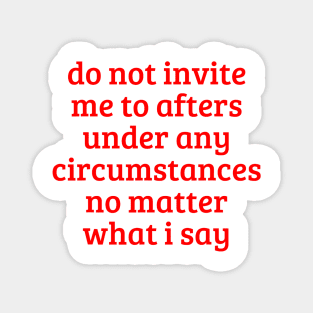 do not invite me to afters under any circumstances no matter what i say